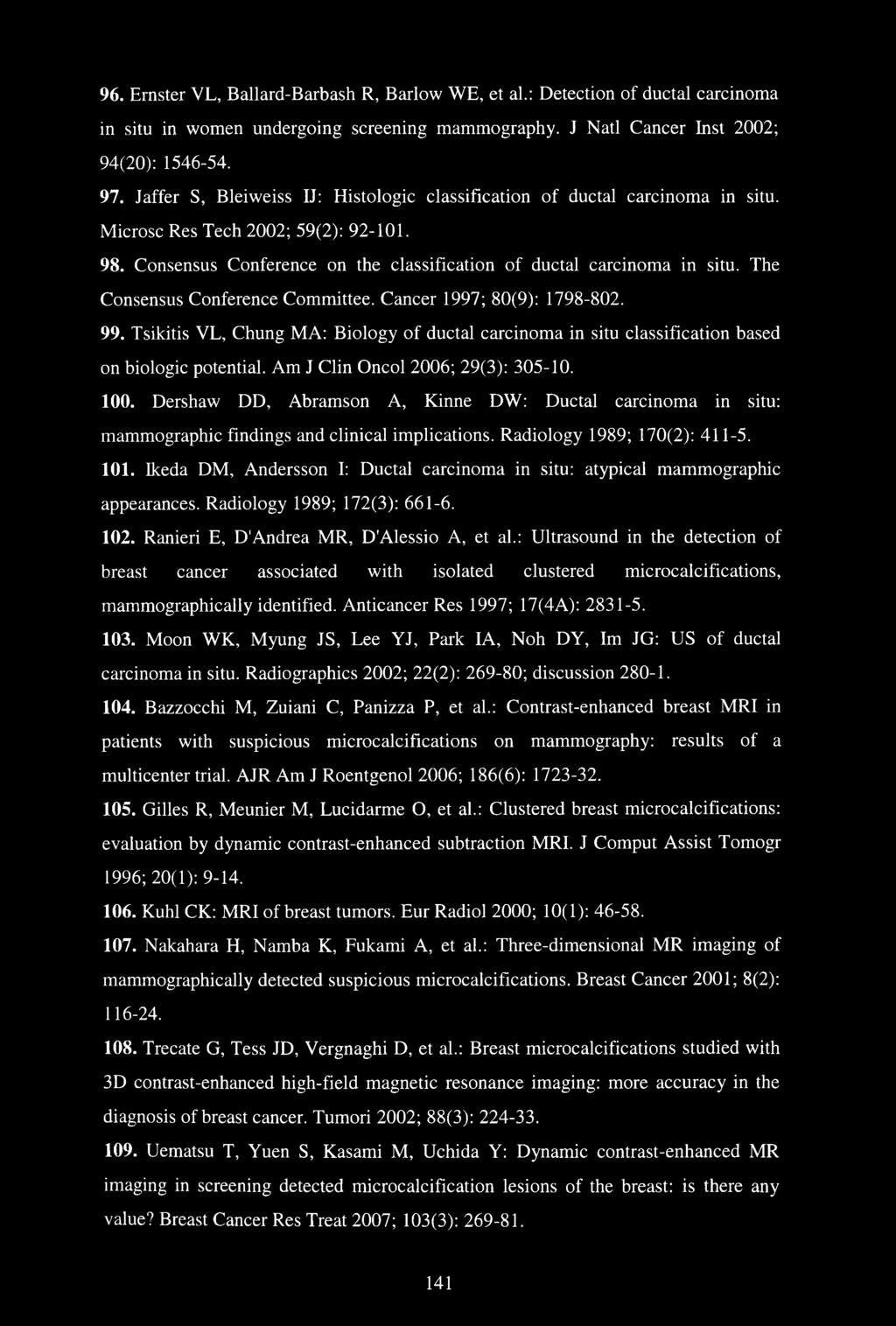 96. Ernster VL, Ballard-Barbash R, Barlow WE, et al.: Detection of ductal carcinoma in situ in women undergoing screening mammography. J Natl Cancer Inst 2002; 94(20): 1546-54.

97. Jaffer S, Bleiweiss IJ: Histologic classification of ductal carcinoma in situ. Microsc Res Tech 2002; 59(2): 92-101.

98. Consensus Conference on the classification of ductal carcinoma in situ. The Consensus Conference Committee. Cancer 1997; 80(9): 1798-802.

99. Tsikitis VL, Chung MA: Biology of ductal carcinoma in situ classification based on biologic potential. Am J Clin Oncol 2006; 29(3): 305-10.

100. Dershaw DD, Abramson A, Kinne DW: Ductal carcinoma in situ: mammographic findings and clinical implications. Radiology 1989; 170(2): 411-5.

101. Ikeda DM, Andersson I: Ductal carcinoma in situ: atypical mammographic appearances. Radiology 1989; 172(3): 661-6.

102. Ranieri E, D'Andrea MR, D'Alessio A, et al.: Ultrasound in the detection of breast cancer associated with isolated clustered microcalcifications, mammographically identified. Anticancer Res 1997; 17(4A): 2831-5.

103. Moon WK, Myung JS, Lee YJ, Park IA, Noh DY, Im JG: US of ductal carcinoma in situ. Radiographics 2002; 22(2): 269-80; discussion 280-1.

104. Bazzocchi M, Zuiani C, Panizza P, et al.: Contrast-enhanced breast MRI in patients with suspicious microcalcifications on mammography: results of a multicenter trial. AJR Am J Roentgenol 2006; 186(6): 1723-32.

105. Gilles R, Meunier M, Lucidarme O, et al.: Clustered breast microcalcifications: evaluation by dynamic contrast-enhanced subtraction MRI. J Comput Assist Tomogr 1996; 20(1): 9-14.

106. Kuhl CK: MRI of breast tumors. Eur Radiol 2000; 10(1): 46-58.

107. Nakahara H, Namba K, Fukami A, et al.: Three-dimensional MR imaging of mammographically detected suspicious microcalcifications. Breast Cancer 2001; 8(2): 116-24.

108. Trecate G, Tess JD, Vergnaghi D, et al.: Breast microcalcifications studied with 3D contrast-enhanced high-field magnetic resonance imaging: more accuracy in the diagnosis of breast cancer. Tumori 2002; 88(3): 224-33.

109. Uematsu T, Yuen S, Kasami M, Uchida Y: Dynamic contrast-enhanced MR imaging in screening detected microcalcification lesions of the breast: is there any value? Breast Cancer Res Treat 2007; 103(3): 269-81.

141